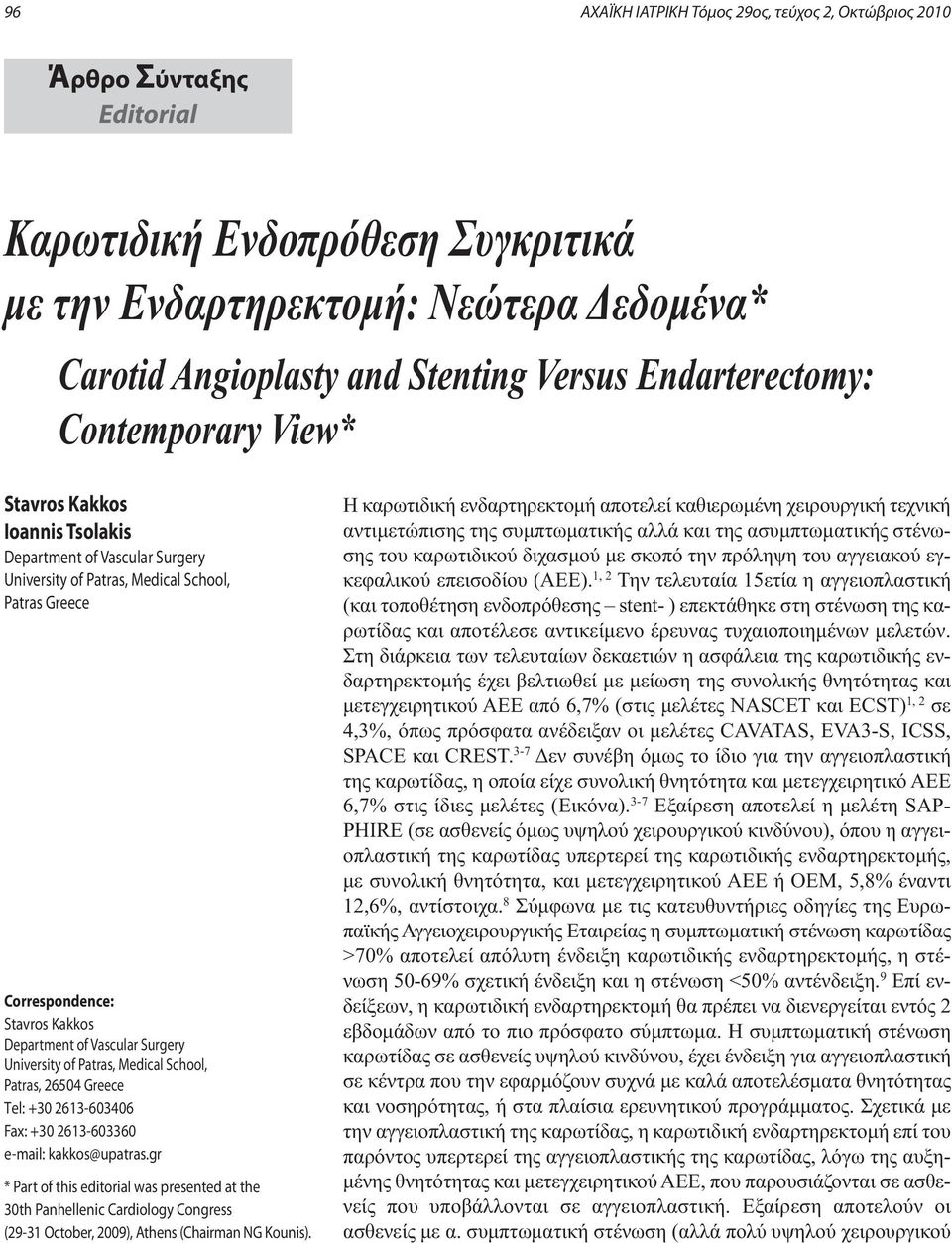 96

ΑΧΑΪΚΗ ΙΑΤΡΙΚΗ Τόμος 29ος, τεύχος 2, Οκτώβριος 2010

Άρθρο Σύνταξης
Editorial

Καρωτιδική Ενδοπρόθεση Συγκριτικά με την Ενδαρτηρεκτομή: Νεώτερα Δεδομένα*

Carotid Angioplasty and Stenting Versus Endarterectomy: Contemporary View*

Stavros Kakkos
Ioannis Tsolakis
Department of Vascular Surgery
University of Patras, Medical School,
Patras Greece

Correspondence:
Stavros Kakkos
Department of Vascular Surgery
University of Patras, Medical School,
Patras, 26504 Greece
Tel: +30 2613-603406
Fax: +30 2613-603360
e-mail: kakkos@upatras.gr

* Part of this editorial was presented at the 30th Panhellenic Cardiology Congress (29-31 October, 2009), Athens (Chairman NG Kounis).

Η καρωτιδική ενδαρτηρεκτομή αποτελεί καθιερωμένη χειρουργική τεχνική αντιμετώπισης της συμπτωματικής αλλά και της ασυμπτωματικής στένωσης του καρωτιδικού διχασμού με σκοπό την πρόληψη του αγγειακού εγκεφαλικού επεισοδίου (ΑΕΕ).$^{1, 2}$ Την τελευταία 15ετία η αγγειοπλαστική (και τοποθέτηση ενδοπρόθεσης – stent- ) επεκτάθηκε στη στένωση της καρωτίδας και αποτέλεσε αντικείμενο έρευνας τυχαιοποιημένων μελετών. Στη διάρκεια των τελευταίων δεκαετιών η ασφάλεια της καρωτιδικής ενδαρτηρεκτομής έχει βελτιωθεί με μείωση της συνολικής θνητότητας και μετεγχειρητικού ΑΕΕ από 6,7% (στις μελέτες NASCET και ECST)$^{1, 2}$ σε 4,3%, όπως πρόσφατα ανέδειξαν οι μελέτες CAVATAS, EVA3-S, ICSS, SPACE και CREST.$^{3-7}$ Δεν συνέβη όμως το ίδιο για την αγγειοπλαστική της καρωτίδας, η οποία είχε συνολική θνητότητα και μετεγχειρητικό ΑΕΕ 6,7% στις ίδιες μελέτες (Εικόνα).$^{3-7}$ Εξαίρεση αποτελεί η μελέτη SAPPHIRE (σε ασθενείς όμως υψηλού χειρουργικού κινδύνου), όπου η αγγειοπλαστική της καρωτίδας υπερτερεί της καρωτιδικής ενδαρτηρεκτομής, με συνολική θνητότητα, και μετεγχειρητικού ΑΕΕ ή ΟΕΜ, 5,8% έναντι 12,6%, αντίστοιχα.$^{8}$ Σύμφωνα με τις κατευθυντήριες οδηγίες της Ευρωπαϊκής Αγγειοχειρουργικής Εταιρείας η συμπτωματική στένωση καρωτίδας >70% αποτελεί απόλυτη ένδειξη καρωτιδικής ενδαρτηρεκτομής, η στένωση 50-69% σχετική ένδειξη και η στένωση <50% αντένδειξη.$^{9}$ Επί ενδείξεων, η καρωτιδική ενδαρτηρεκτομή θα πρέπει να διενεργείται εντός 2 εβδομάδων από το πιο πρόσφατο σύμπτωμα. Η συμπτωματική στένωση καρωτίδας σε ασθενείς υψηλού κινδύνου, έχει ένδειξη για αγγειοπλαστική σε κέντρα που την εφαρμόζουν συχνά με καλά αποτελέσματα θνητότητας και νοσηρότητας, ή στα πλαίσια ερευνητικού προγράμματος. Σχετικά με την αγγειοπλαστική της καρωτίδας, η καρωτιδική ενδαρτηρεκτομή επί του παρόντος υπερτερεί της αγγειοπλαστικής της καρωτίδας, λόγω της αυξημένης θνητότητας και μετεγχειρητικού ΑΕΕ, που παρουσιάζονται σε ασθενείς που υποβάλλονται σε αγγειοπλαστική. Εξαίρεση αποτελούν οι ασθενείς με α. συμπτωματική στένωση (αλλά πολύ υψηλού χειρουργικού